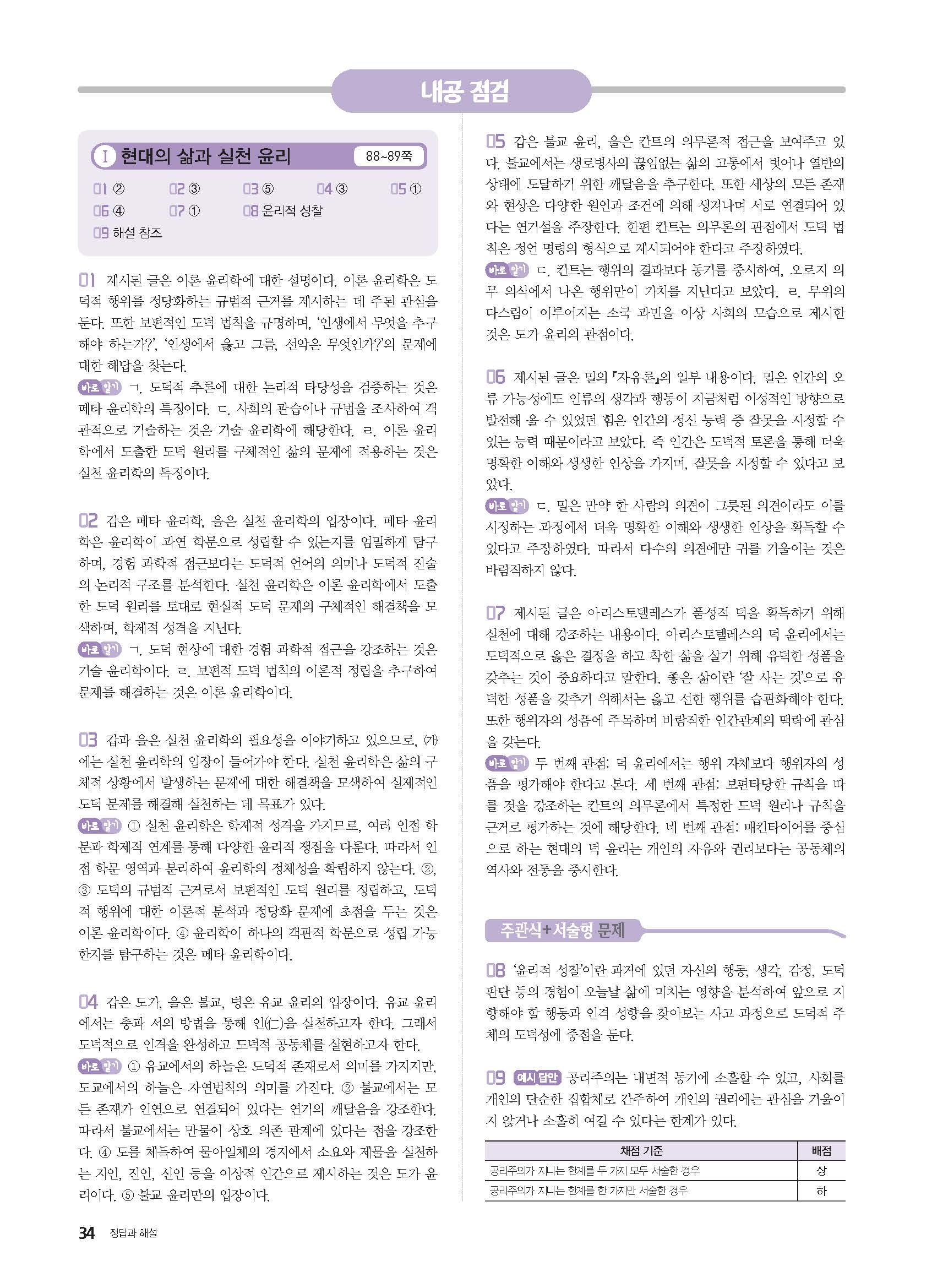 내공 점검

I 현대의 삶과 실천 윤리 88~89쪽

01 ② 02 ③ 03 ⑤ 04 ③ 05 ①
06 ④ 07 ① 08 윤리적 성찰
09 해설 참조

01 제시된 글은 이론 윤리학에 대한 설명이다. 이론 윤리학은 도덕적 행위를 정당화하는 규범적 근거를 제시하는 데 주된 관심을 둔다. 또한 보편적인 도덕 법칙을 규명하며, '인생에서 무엇을 추구해야 하는가?', '인생에서 옳고 그름, 선악은 무엇인가?'의 문제에 대한 해답을 찾는다.
바로 알기 ㄱ. 도덕적 추론에 대한 논리적 타당성을 검증하는 것은 메타 윤리학의 특징이다. ㄷ. 사회의 관습이나 규범을 조사하여 객관적으로 기술하는 것은 기술 윤리학에 해당한다. ㄹ. 이론 윤리학에서 도출한 도덕 원리를 구체적인 삶의 문제에 적용하는 것은 실천 윤리학의 특징이다.

02 갑은 메타 윤리학, 을은 실천 윤리학의 입장이다. 메타 윤리학은 윤리학이 과연 학문으로 성립할 수 있는지를 엄밀하게 탐구하며, 경험 과학적 접근보다는 도덕적 언어의 의미나 도덕적 진술의 논리적 구조를 분석한다. 실천 윤리학은 이론 윤리학에서 도출한 도덕 원리를 토대로 현실적 도덕 문제의 구체적인 해결책을 모색하며, 학제적 성격을 지닌다.
바로 알기 ㄱ. 도덕 현상에 대한 경험 과학적 접근을 강조하는 것은 기술 윤리학이다. ㄹ. 보편적 도덕 법칙의 이론적 정립을 추구하여 문제를 해결하는 것은 이론 윤리학이다.

03 갑과 을은 실천 윤리학의 필요성을 이야기하고 있으므로, (가)에는 실천 윤리학의 입장이 들어가야 한다. 실천 윤리학은 삶의 구체적 상황에서 발생하는 문제에 대한 해결책을 모색하여 실제적인 도덕 문제를 해결해 실천하는 데 목표가 있다.
바로 알기 ① 실천 윤리학은 학제적 성격을 가지므로, 여러 인접 학문과 학제적 연계를 통해 다양한 윤리적 쟁점을 다룬다. 따라서 인접 학문 영역과 분리하여 윤리학의 정체성을 확립하지 않는다. ②, ③ 도덕의 규범적 근거로서 보편적인 도덕 원리를 정립하고, 도덕적 행위에 대한 이론적 분석과 정당화 문제에 초점을 두는 것은 이론 윤리학이다. ④ 윤리학이 하나의 객관적 학문으로 성립 가능한지를 탐구하는 것은 메타 윤리학이다.

04 갑은 도가, 을은 불교, 병은 유교 윤리의 입장이다. 유교 윤리에서는 충과 서의 방법을 통해 인(仁)을 실천하고자 한다. 그래서 도덕적으로 인격을 완성하고 도덕적 공동체를 실현하고자 한다.
바로 알기 ① 유교에서의 하늘은 도덕적 존재로서 의미를 가지지만, 도교에서의 하늘은 자연법칙의 의미를 가진다. ② 불교에서는 모든 존재가 인연으로 연결되어 있다는 연기의 깨달음을 강조한다. 따라서 불교에서는 만물이 상호 의존 관계에 있다는 점을 강조한다. ④ 도를 체득하여 물아일체의 경지에서 소요와 제물을 실천하는 지인, 진인, 신인 등을 이상적 인간으로 제시하는 것은 도가 윤리이다. ⑤ 불교 윤리만의 입장이다.

05 갑은 불교 윤리, 을은 칸트의 의무론적 접근을 보여주고 있다. 불교에서는 생로병사의 끊임없는 삶의 고통에서 벗어나 열반의 상태에 도달하기 위한 깨달음을 추구한다. 또한 세상의 모든 존재와 현상은 다양한 원인과 조건에 의해 생겨나며 서로 연결되어 있다는 연기설을 주장한다. 한편 칸트는 의무론의 관점에서 도덕 법칙은 정언 명령의 형식으로 제시되어야 한다고 주장하였다.
바로 알기 ㄷ. 칸트는 행위의 결과보다 동기를 중시하여, 오로지 의무 의식에서 나온 행위만이 가치를 지닌다고 보았다. ㄹ. 무위의 다스림이 이루어지는 소국 과민을 이상 사회의 모습으로 제시한 것은 도가 윤리의 관점이다.

06 제시된 글은 밀의 『자유론』의 일부 내용이다. 밀은 인간의 오류 가능성에도 인류의 생각과 행동이 지금처럼 이성적인 방향으로 발전해 올 수 있었던 힘은 인간의 정신 능력 중 잘못을 시정할 수 있는 능력 때문이라고 보았다. 즉 인간은 도덕적 토론을 통해 더욱 명확한 이해와 생생한 인상을 가지며, 잘못을 시정할 수 있다고 보았다.
바로 알기 ㄷ. 밀은 만약 한 사람의 의견이 그릇된 의견이라도 이를 시정하는 과정에서 더욱 명확한 이해와 생생한 인상을 획득할 수 있다고 주장하였다. 따라서 다수의 의견에만 귀를 기울이는 것은 바람직하지 않다.

07 제시된 글은 아리스토텔레스가 품성적 덕을 획득하기 위해 실천에 대해 강조하는 내용이다. 아리스토텔레스의 덕 윤리에서는 도덕적으로 옳은 결정을 하고 착한 삶을 살기 위해 유덕한 성품을 갖추는 것이 중요하다고 말한다. 좋은 삶이란 '잘 사는 것'으로 유덕한 성품을 갖추기 위해서는 옳고 선한 행위를 습관화해야 한다. 또한 행위자의 성품에 주목하며 바람직한 인간관계의 맥락에 관심을 갖는다.
바로 알기 두 번째 관점: 덕 윤리에서는 행위 자체보다 행위자의 성품을 평가해야 한다고 본다. 세 번째 관점: 보편타당한 규칙을 따를 것을 강조하는 칸트의 의무론에서 특정한 도덕 원리나 규칙을 근거로 평가하는 것에 해당한다. 네 번째 관점: 매킨타이어를 중심으로 하는 현대의 덕 윤리는 개인의 자유와 권리보다는 공동체의 역사와 전통을 중시한다.

주관식+서술형 문제

08 '윤리적 성찰'이란 과거에 있던 자신의 행동, 생각, 감정, 도덕 판단 등의 경험이 오늘날 삶에 미치는 영향을 분석하여 앞으로 지향해야 할 행동과 인격 성향을 찾아보는 사고 과정으로 도덕적 주체의 도덕성에 중점을 둔다.

09 예시 답안 공리주의는 내면적 동기에 소홀할 수 있고, 사회를 개인의 단순한 집합체로 간주하여 개인의 권리에는 관심을 기울이지 않거나 소홀히 여길 수 있다는 한계가 있다.

| 채점 기준 | 배점 |
|---|---|
| 공리주의가 지니는 한계를 두 가지 모두 서술한 경우 | 상 |
| 공리주의가 지니는 한계를 한 가지만 서술한 경우 | 하 |

34 정답과 해설